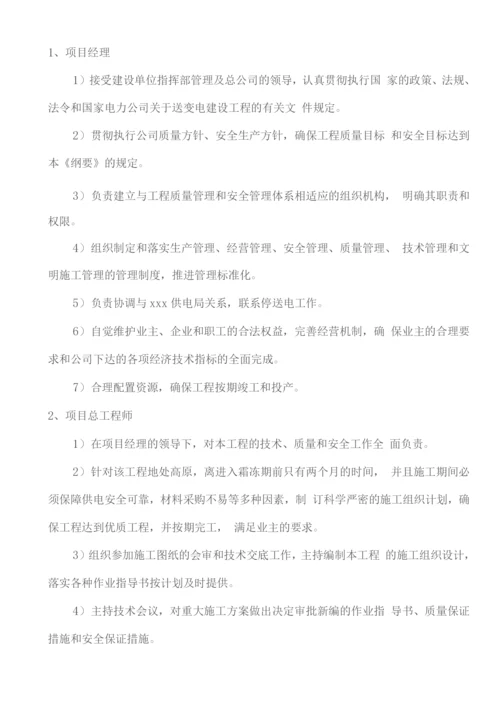 1、项目经理

1）接受建设单位指挥部管理及总公司的领导，认真贯彻执行国 家的政策、法规、法令和国家电力公司关于送变电建设工程的有关文 件规定。

2）贯彻执行公司质量方针、安全生产方针，确保工程质量目标 和安全目标达到本《纲要》的规定。

3）负责建立与工程质量管理和安全管理体系相适应的组织机构， 明确其职责和权限。

4）组织制定和落实生产管理、经营管理、安全管理、质量管理、 技术管理和文明施工管理的管理制度，推进管理标准化。

5）负责协调与 xxx 供电局关系，联系停送电工作。

6）自觉维护业主、企业和职工的合法权益，完善经营机制，确 保业主的合理要求和公司下达的各项经济技术指标的全面完成。

7）合理配置资源，确保工程按期竣工和投产。

2、项目总工程师

1）在项目经理的领导下，对本工程的技术、质量和安全工作全 面负责。

2）针对该工程地处高原，离进入霜冻期前只有两个月的时间， 并且施工期间必须保障供电安全可靠，材料采购不易等多种因素，制 订科学严密的施工组织计划，确保工程达到优质工程，并按期完工， 满足业主的要求。

3）组织参加施工图纸的会审和技术交底工作，主持编制本工程 的施工组织设计，落实各种作业指导书按计划及时提供。

4）主持技术会议，对重大施工方案做出决定审批新编的作业指 导书、质量保证措施和安全保证措施。